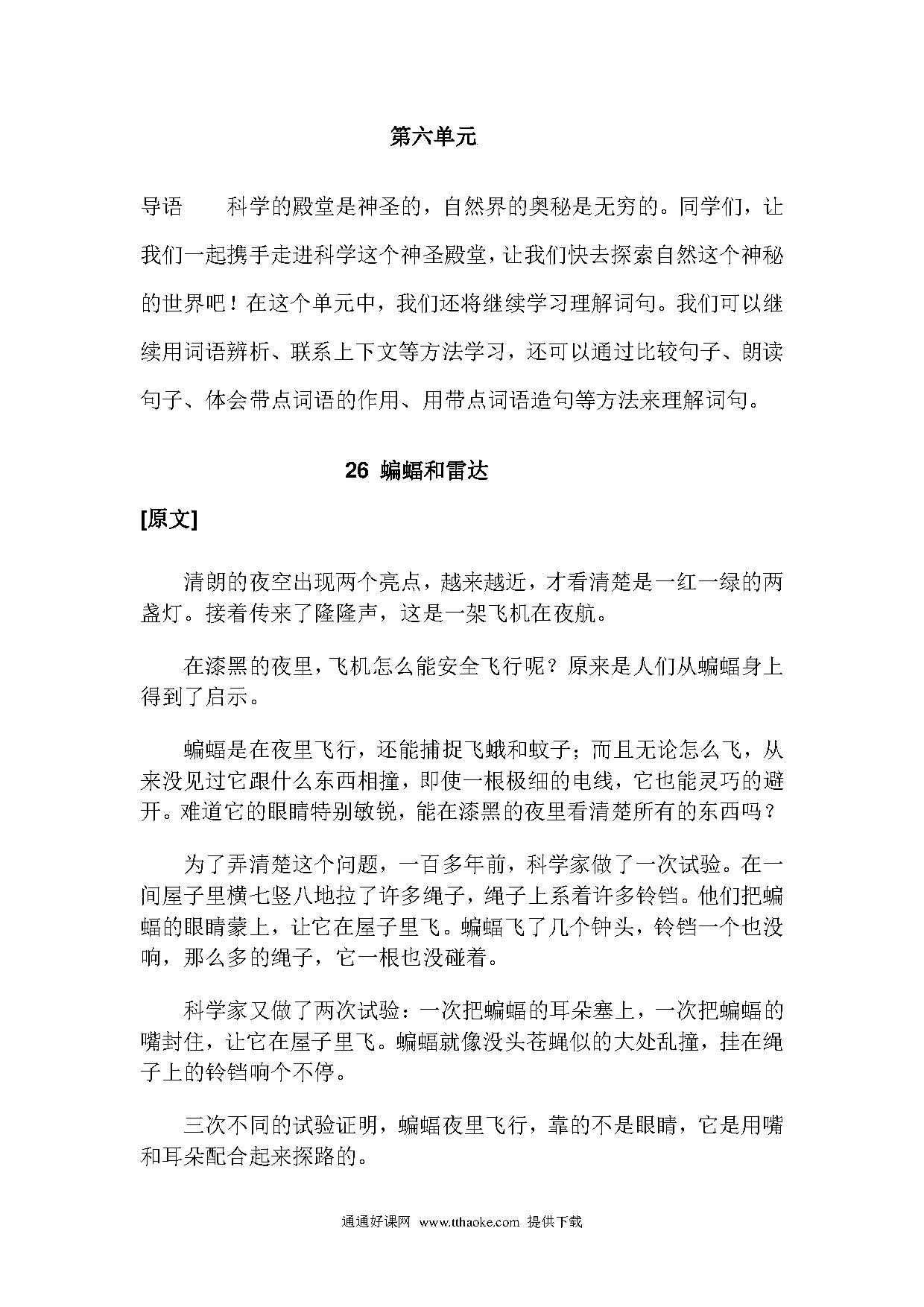 第六单元

导语　　科学的殿堂是神圣的，自然界的奥秘是无穷的。同学们，让我们一起携手走进科学这个神圣殿堂，让我们快去探索自然这个神秘的世界吧！在这个单元中，我们还将继续学习理解词句。我们可以继续用词语辨析、联系上下文等方法学习，还可以通过比较句子、朗读句子、体会带点词语的作用、用带点词语造句等方法来理解词句。

26 蝙蝠和雷达

[原文]

清朗的夜空出现两个亮点，越来越近，才看清楚是一红一绿的两盏灯。接着传来了隆隆声，这是一架飞机在夜航。

在漆黑的夜里，飞机怎么能安全飞行呢？原来是人们从蝙蝠身上得到了启示。

蝙蝠是在夜里飞行，还能捕捉飞蛾和蚊子；而且无论怎么飞，从来没见过它跟什么东西相撞，即使一根极细的电线，它也能灵巧的避开。难道它的眼睛特别敏锐，能在漆黑的夜里看清楚所有的东西吗？

为了弄清楚这个问题，一百多年前，科学家做了一次试验。在一间屋子里横七竖八地拉了许多绳子，绳子上系着许多铃铛。他们把蝙蝠的眼睛蒙上，让它在屋子里飞。蝙蝠飞了几个钟头，铃铛一个也没响，那么多的绳子，它一根也没碰着。

科学家又做了两次试验：一次把蝙蝠的耳朵塞上，一次把蝙蝠的嘴封住，让它在屋子里飞。蝙蝠就像没头苍蝇似的大处乱撞，挂在绳子上的铃铛响个不停。

三次不同的试验证明，蝙蝠夜里飞行，靠的不是眼睛，它是用嘴和耳朵配合起来探路的。

通通好课网 www.tthaoke.com 提供下载